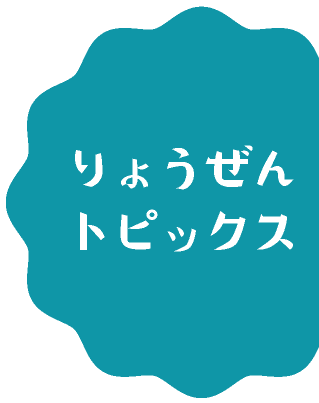 りょうぜん
トピックス